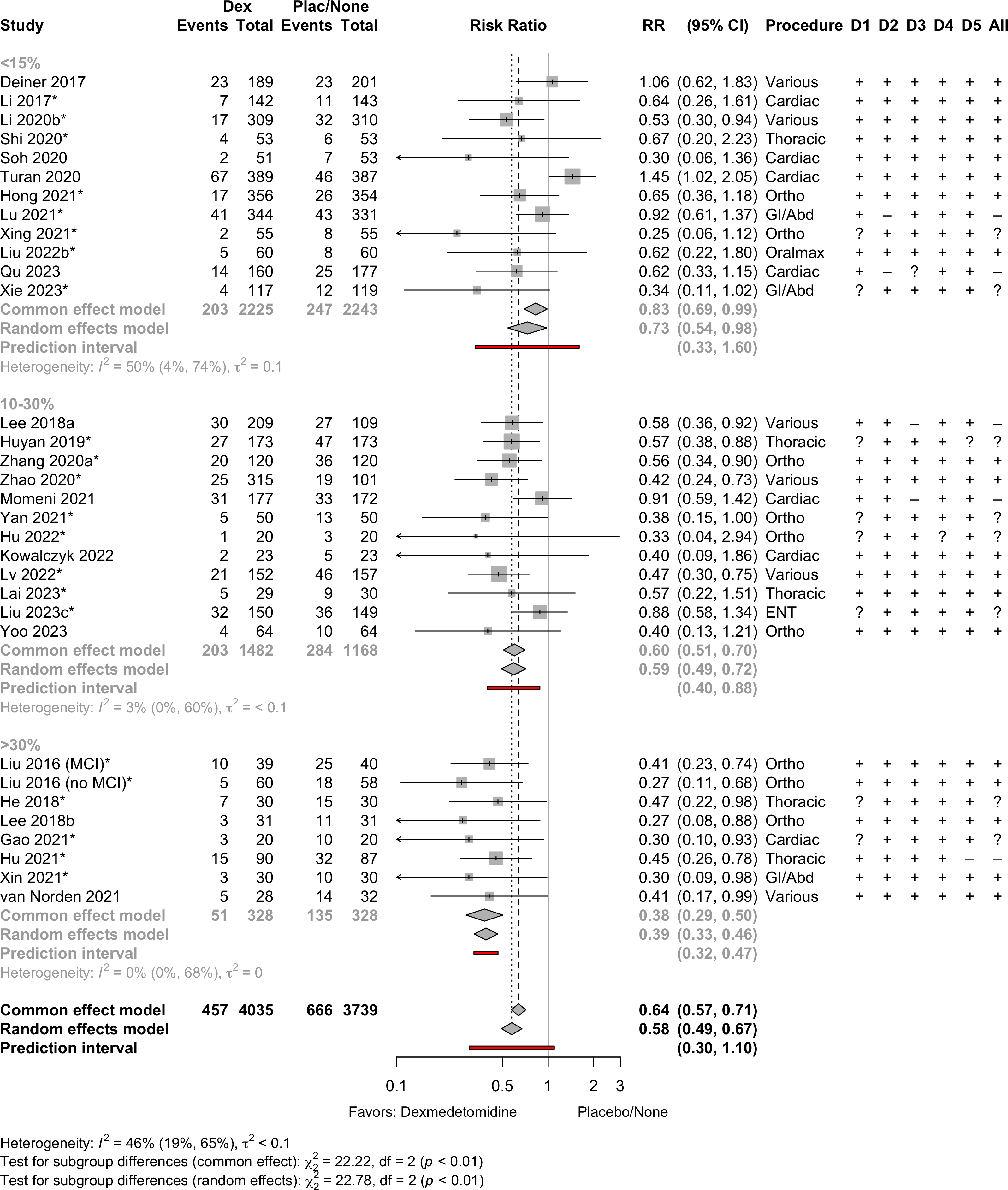 | Study | Dex Events | Dex Total | Plac/None Events | Plac/None Total | Risk Ratio | RR | (95% CI) | Procedure | D1 | D2 | D3 | D4 | D5 | All |
|---|---|---|---|---|---|---|---|---|---|---|---|---|---|---|
| <15% | | | | | | | | | | | | | | |
| Deiner 2017 | 23 | 189 | 23 | 201 | | 1.06 | (0.62, 1.83) | Various | + | + | + | + | + | + |
| Li 2017* | 7 | 142 | 11 | 143 | | 0.64 | (0.26, 1.61) | Cardiac | + | + | + | + | + | + |
| Li 2020b* | 17 | 309 | 32 | 310 | | 0.53 | (0.30, 0.94) | Various | + | + | + | + | + | + |
| Shi 2020* | 4 | 53 | 6 | 53 | | 0.67 | (0.20, 2.23) | Thoracic | + | + | + | + | + | + |
| Soh 2020 | 2 | 51 | 7 | 53 | | 0.30 | (0.06, 1.36) | Cardiac | + | + | + | + | + | + |
| Turan 2020 | 67 | 389 | 46 | 387 | | 1.45 | (1.02, 2.05) | Cardiac | + | + | + | + | + | + |
| Hong 2021* | 17 | 356 | 26 | 354 | | 0.65 | (0.36, 1.18) | Ortho | + | + | + | + | + | + |
| Lu 2021* | 41 | 344 | 43 | 331 | | 0.92 | (0.61, 1.37) | GI/Abd | + | – | + | + | + | – |
| Xing 2021* | 2 | 55 | 8 | 55 | | 0.25 | (0.06, 1.12) | Ortho | ? | + | + | + | + | ? |
| Liu 2022b* | 5 | 60 | 8 | 60 | | 0.62 | (0.22, 1.80) | Oralmax | + | + | + | + | + | + |
| Qu 2023 | 14 | 160 | 25 | 177 | | 0.62 | (0.33, 1.15) | Cardiac | + | – | ? | + | + | – |
| Xie 2023* | 4 | 117 | 12 | 119 | | 0.34 | (0.11, 1.02) | GI/Abd | ? | + | + | + | + | ? |
| Common effect model | 203 | 2225 | 247 | 2243 | | 0.83 | (0.69, 0.99) | | | | | | | |
| Random effects model | | | | | | 0.73 | (0.54, 0.98) | | | | | | | |
| Prediction interval | | | | | | | (0.33, 1.60) | | | | | | | |
| Heterogeneity: $I^2$ = 50% (4%, 74%), $\tau^2$ = 0.1 | | | | | | | | | | | | | | |
| 10-30% | | | | | | | | | | | | | | |
| Lee 2018a | 30 | 209 | 27 | 109 | | 0.58 | (0.36, 0.92) | Various | + | + | – | + | + | – |
| Huyan 2019* | 27 | 173 | 47 | 173 | | 0.57 | (0.38, 0.88) | Thoracic | ? | + | + | + | ? | ? |
| Zhang 2020a* | 20 | 120 | 36 | 120 | | 0.56 | (0.34, 0.90) | Ortho | + | + | + | + | + | + |
| Zhao 2020* | 25 | 315 | 19 | 101 | | 0.42 | (0.24, 0.73) | Various | + | + | + | + | + | + |
| Momeni 2021 | 31 | 177 | 33 | 172 | | 0.91 | (0.59, 1.42) | Cardiac | + | + | – | + | + | – |
| Yan 2021* | 5 | 50 | 13 | 50 | | 0.38 | (0.15, 1.00) | Ortho | ? | + | + | + | + | ? |
| Hu 2022* | 1 | 20 | 3 | 20 | | 0.33 | (0.04, 2.94) | Ortho | ? | + | + | ? | + | ? |
| Kowalczyk 2022 | 2 | 23 | 5 | 23 | | 0.40 | (0.09, 1.86) | Cardiac | + | + | + | + | + | + |
| Lv 2022* | 21 | 152 | 46 | 157 | | 0.47 | (0.30, 0.75) | Various | + | + | + | + | + | + |
| Lai 2023* | 5 | 29 | 9 | 30 | | 0.57 | (0.22, 1.51) | Thoracic | + | + | + | + | + | + |
| Liu 2023c* | 32 | 150 | 36 | 149 | | 0.88 | (0.58, 1.34) | ENT | ? | + | + | + | + | ? |
| Yoo 2023 | 4 | 64 | 10 | 64 | | 0.40 | (0.13, 1.21) | Ortho | + | + | + | + | + | + |
| Common effect model | 203 | 1482 | 284 | 1168 | | 0.60 | (0.51, 0.70) | | | | | | | |
| Random effects model | | | | | | 0.59 | (0.49, 0.72) | | | | | | | |
| Prediction interval | | | | | | | (0.40, 0.88) | | | | | | | |
| Heterogeneity: $I^2$ = 3% (0%, 60%), $\tau^2$ = < 0.1 | | | | | | | | | | | | | | |
| >30% | | | | | | | | | | | | | | |
| Liu 2016 (MCI)* | 10 | 39 | 25 | 40 | | 0.41 | (0.23, 0.74) | Ortho | + | + | + | + | + | + |
| Liu 2016 (no MCI)* | 5 | 60 | 18 | 58 | | 0.27 | (0.11, 0.68) | Ortho | + | + | + | + | + | + |
| He 2018* | 7 | 30 | 15 | 30 | | 0.47 | (0.22, 0.98) | Thoracic | ? | + | + | + | + | ? |
| Lee 2018b | 3 | 31 | 11 | 31 | | 0.27 | (0.08, 0.88) | Ortho | + | + | + | + | + | + |
| Gao 2021* | 3 | 20 | 10 | 20 | | 0.30 | (0.10, 0.93) | Cardiac | ? | + | + | + | + | ? |
| Hu 2021* | 15 | 90 | 32 | 87 | | 0.45 | (0.26, 0.78) | Thoracic | + | + | + | + | – | – |
| Xin 2021* | 3 | 30 | 10 | 30 | | 0.30 | (0.09, 0.98) | GI/Abd | + | + | + | + | + | + |
| van Norden 2021 | 5 | 28 | 14 | 32 | | 0.41 | (0.17, 0.99) | Various | + | + | + | + | + | + |
| Common effect model | 51 | 328 | 135 | 328 | | 0.38 | (0.29, 0.50) | | | | | | | |
| Random effects model | | | | | | 0.39 | (0.33, 0.46) | | | | | | | |
| Prediction interval | | | | | | | (0.32, 0.47) | | | | | | | |
| Heterogeneity: $I^2$ = 0% (0%, 68%), $\tau^2$ = 0 | | | | | | | | | | | | | | |
| Common effect model | 457 | 4035 | 666 | 3739 | | 0.64 | (0.57, 0.71) | | | | | | | |
| Random effects model | | | | | | 0.58 | (0.49, 0.67) | | | | | | | |
| Prediction interval | | | | | | | (0.30, 1.10) | | | | | | | |

0.1 0.5 1 2 3

Favors: Dexmedetomidine Placebo/None

Heterogeneity: $I^2$ = 46% (19%, 65%), $\tau^2$ < 0.1
Test for subgroup differences (common effect): $\chi^2_2$ = 22.22, df = 2 ($p$ < 0.01)
Test for subgroup differences (random effects): $\chi^2_2$ = 22.78, df = 2 ($p$ < 0.01)